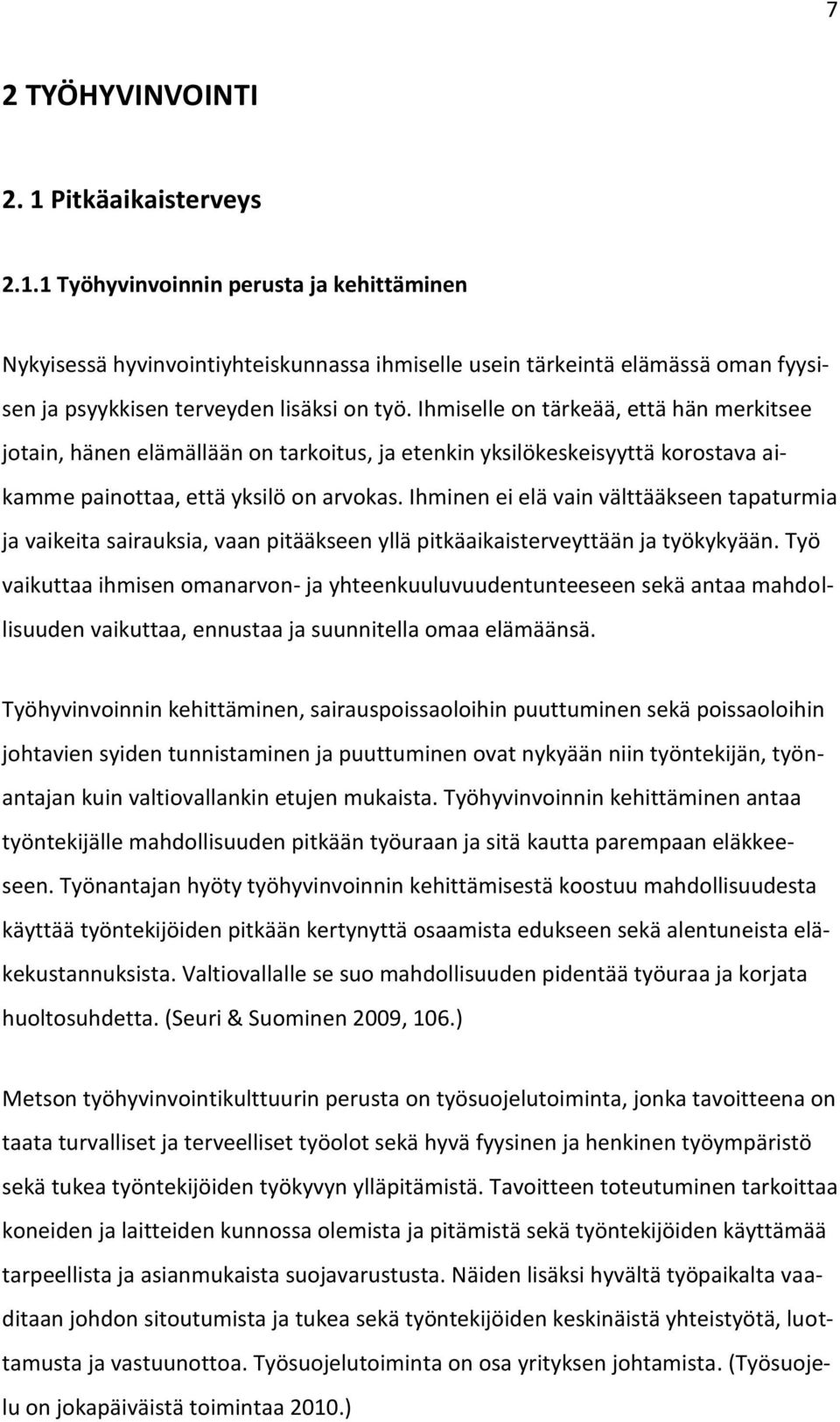 7

2 TYÖHYVINVOINTI

2. 1 Pitkäaikaisterveys

2.1.1 Työhyvinvoinnin perusta ja kehittäminen

Nykyisessä hyvinvointiyhteiskunnassa ihmiselle usein tärkeintä elämässä oman fyysisen ja psyykkisen terveyden lisäksi on työ. Ihmiselle on tärkeää, että hän merkitsee jotain, hänen elämällään on tarkoitus, ja etenkin yksilökeskeisyyttä korostava aikamme painottaa, että yksilö on arvokas. Ihminen ei elä vain välttääkseen tapaturmia ja vaikeita sairauksia, vaan pitääkseen yllä pitkäaikaisterveyttään ja työkykyään. Työ vaikuttaa ihmisen omanarvon- ja yhteenkuuluvuudentunteeseen sekä antaa mahdollisuuden vaikuttaa, ennustaa ja suunnitella omaa elämäänsä.

Työhyvinvoinnin kehittäminen, sairauspoissaoloihin puuttuminen sekä poissaoloihin johtavien syiden tunnistaminen ja puuttuminen ovat nykyään niin työntekijän, työnantajan kuin valtiovallankin etujen mukaista. Työhyvinvoinnin kehittäminen antaa työntekijälle mahdollisuuden pitkään työuraan ja sitä kautta parempaan eläkkeeseen. Työnantajan hyöty työhyvinvoinnin kehittämisestä koostuu mahdollisuudesta käyttää työntekijöiden pitkään kertynyttä osaamista edukseen sekä alentuneista eläkekustannuksista. Valtiovallalle se suo mahdollisuuden pidentää työuraa ja korjata huoltosuhdetta. (Seuri & Suominen 2009, 106.)

Metson työhyvinvointikulttuurin perusta on työsuojelutoiminta, jonka tavoitteena on taata turvalliset ja terveelliset työolot sekä hyvä fyysinen ja henkinen työympäristö sekä tukea työntekijöiden työkyvyn ylläpitämistä. Tavoitteen toteutuminen tarkoittaa koneiden ja laitteiden kunnossa olemista ja pitämistä sekä työntekijöiden käyttämää tarpeellista ja asianmukaista suojavarustusta. Näiden lisäksi hyvältä työpaikalta vaaditaan johdon sitoutumista ja tukea sekä työntekijöiden keskinäistä yhteistyötä, luottamusta ja vastuunottoa. Työsuojelutoiminta on osa yrityksen johtamista. (Työsuojelu on jokapäiväistä toimintaa 2010.)